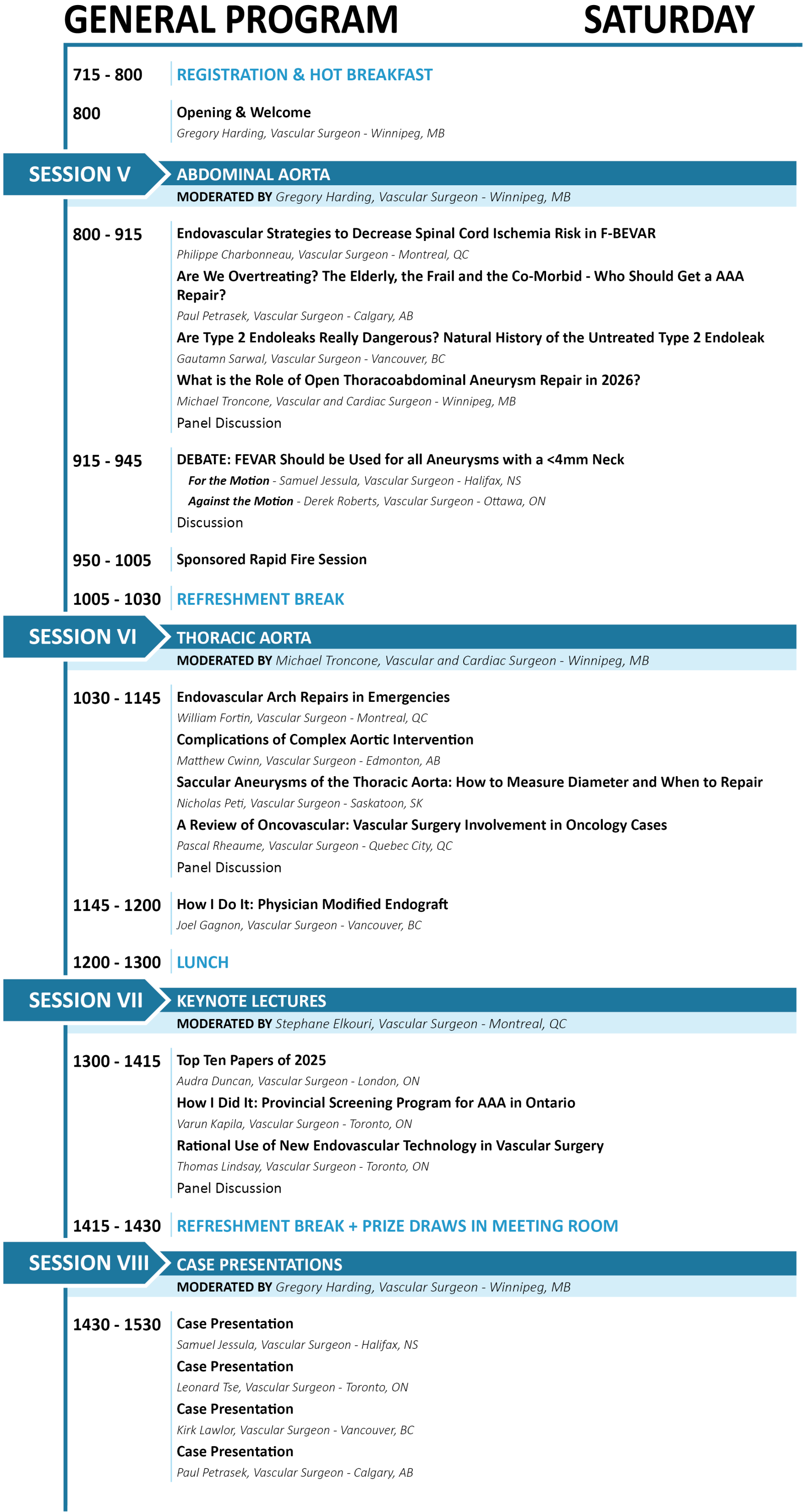 GENERAL PROGRAM SATURDAY

715 - 800 REGISTRATION & HOT BREAKFAST

800 Opening & Welcome
Gregory Harding, Vascular Surgeon - Winnipeg, MB

SESSION V ABDOMINAL AORTA
MODERATED BY Gregory Harding, Vascular Surgeon - Winnipeg, MB

800 - 915 Endovascular Strategies to Decrease Spinal Cord Ischemia Risk in F-BEVAR
Philippe Charbonneau, Vascular Surgeon - Montreal, QC
Are We Overtreating? The Elderly, the Frail and the Co-Morbid - Who Should Get a AAA Repair?
Paul Petrasek, Vascular Surgeon - Calgary, AB
Are Type 2 Endoleaks Really Dangerous? Natural History of the Untreated Type 2 Endoleak
Gautamn Sarwal, Vascular Surgeon - Vancouver, BC
What is the Role of Open Thoracoabdominal Aneurysm Repair in 2026?
Michael Troncone, Vascular and Cardiac Surgeon - Winnipeg, MB
Panel Discussion

915 - 945 DEBATE: FEVAR Should be Used for all Aneurysms with a <4mm Neck
For the Motion - Samuel Jessula, Vascular Surgeon - Halifax, NS
Against the Motion - Derek Roberts, Vascular Surgeon - Ottawa, ON
Discussion

950 - 1005 Sponsored Rapid Fire Session

1005 - 1030 REFRESHMENT BREAK

SESSION VI THORACIC AORTA
MODERATED BY Michael Troncone, Vascular and Cardiac Surgeon - Winnipeg, MB

1030 - 1145 Endovascular Arch Repairs in Emergencies
William Fortin, Vascular Surgeon - Montreal, QC
Complications of Complex Aortic Intervention
Matthew Cwinn, Vascular Surgeon - Edmonton, AB
Saccular Aneurysms of the Thoracic Aorta: How to Measure Diameter and When to Repair
Nicholas Peti, Vascular Surgeon - Saskatoon, SK
A Review of Oncovascular: Vascular Surgery Involvement in Oncology Cases
Pascal Rheaume, Vascular Surgeon - Quebec City, QC
Panel Discussion

1145 - 1200 How I Do It: Physician Modified Endograft
Joel Gagnon, Vascular Surgeon - Vancouver, BC

1200 - 1300 LUNCH

SESSION VII KEYNOTE LECTURES
MODERATED BY Stephane Elkouri, Vascular Surgeon - Montreal, QC

1300 - 1415 Top Ten Papers of 2025
Audra Duncan, Vascular Surgeon - London, ON
How I Did It: Provincial Screening Program for AAA in Ontario
Varun Kapila, Vascular Surgeon - Toronto, ON
Rational Use of New Endovascular Technology in Vascular Surgery
Thomas Lindsay, Vascular Surgeon - Toronto, ON
Panel Discussion

1415 - 1430 REFRESHMENT BREAK + PRIZE DRAWS IN MEETING ROOM

SESSION VIII CASE PRESENTATIONS
MODERATED BY Gregory Harding, Vascular Surgeon - Winnipeg, MB

1430 - 1530 Case Presentation
Samuel Jessula, Vascular Surgeon - Halifax, NS
Case Presentation
Leonard Tse, Vascular Surgeon - Toronto, ON
Case Presentation
Kirk Lawlor, Vascular Surgeon - Vancouver, BC
Case Presentation
Paul Petrasek, Vascular Surgeon - Calgary, AB